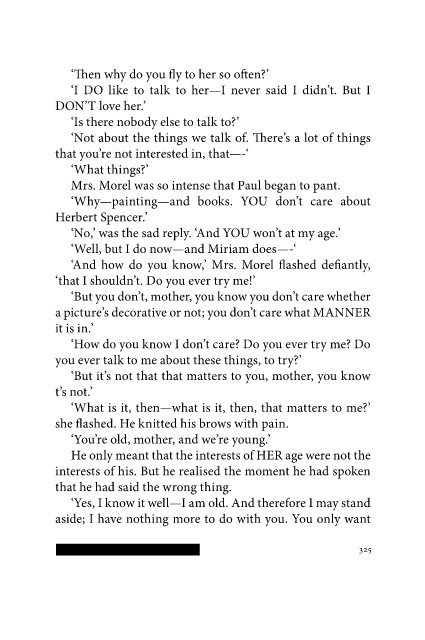 'Then why do you fly to her so often?'

'I DO like to talk to her—I never said I didn't. But I DON'T love her.'

'Is there nobody else to talk to?'

'Not about the things we talk of. There's a lot of things that you're not interested in, that—-'

'What things?'

Mrs. Morel was so intense that Paul began to pant.

'Why—painting—and books. YOU don't care about Herbert Spencer.'

'No,' was the sad reply. 'And YOU won't at my age.'

'Well, but I do now—and Miriam does—-'

'And how do you know,' Mrs. Morel flashed defiantly, 'that I shouldn't. Do you ever try me!'

'But you don't, mother, you know you don't care whether a picture's decorative or not; you don't care what MANNER it is in.'

'How do you know I don't care? Do you ever try me? Do you ever talk to me about these things, to try?'

'But it's not that that matters to you, mother, you know t's not.'

'What is it, then—what is it, then, that matters to me?' she flashed. He knitted his brows with pain.

'You're old, mother, and we're young.'

He only meant that the interests of HER age were not the interests of his. But he realised the moment he had spoken that he had said the wrong thing.

'Yes, I know it well—I am old. And therefore I may stand aside; I have nothing more to do with you. You only want

325